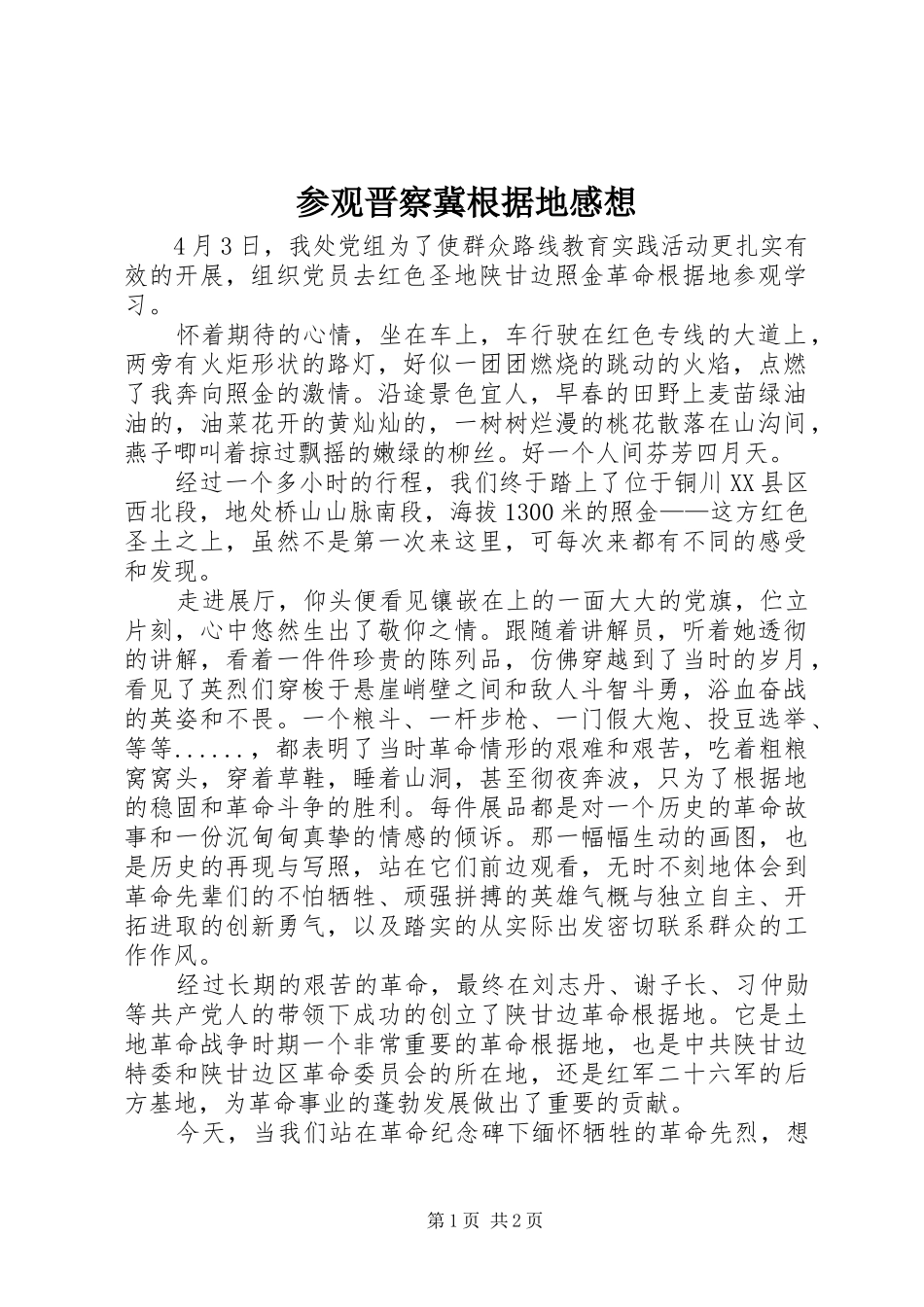 参观晋察冀根据地感想

4月3日，我处党组为了使群众路线教育实践活动更扎实有效的开展，组织党员去红色圣地陕甘边照金革命根据地参观学习。

怀着期待的心情，坐在车上，车行驶在红色专线的大道上，两旁有火炬形状的路灯，好似一团团燃烧的跳动的火焰，点燃了我奔向照金的激情。沿途景色宜人，早春的田野上麦苗绿油油的，油菜花开的黄灿灿的，一树树烂漫的桃花散落在山沟间，燕子唧叫着掠过飘摇的嫩绿的柳丝。好一个人间芬芳四月天。

经过一个多小时的行程，我们终于踏上了位于铜川XX县区西北段，地处桥山山脉南段，海拔1300米的照金——这方红色圣土之上，虽然不是第一次来这里，可每次来都有不同的感受和发现。

走进展厅，仰头便看见镶嵌在上的一面大大的党旗，伫立片刻，心中悠然生出了敬仰之情。跟随着讲解员，听着她透彻的讲解，看着一件件珍贵的陈列品，仿佛穿越到了当时的岁月，看见了英烈们穿梭于悬崖峭壁之间和敌人斗智斗勇，浴血奋战的英姿和不畏。一个粮斗、一杆步枪、一门假大炮、投豆选举、等等......，都表明了当时革命情形的艰难和艰苦，吃着粗粮窝窝头，穿着草鞋，睡着山洞，甚至彻夜奔波，只为了根据地的稳固和革命斗争的胜利。每件展品都是对一个历史的革命故事和一份沉甸甸真挚的情感的倾诉。那一幅幅生动的画图，也是历史的再现与写照，站在它们前边观看，无时不刻地体会到革命先辈们的不怕牺牲、顽强拼搏的英雄气概与独立自主、开拓进取的创新勇气，以及踏实的从实际出发密切联系群众的工作作风。

经过长期的艰苦的革命，最终在刘志丹、谢子长、习仲勋等共产党人的带领下成功的创立了陕甘边革命根据地。它是土地革命战争时期一个非常重要的革命根据地，也是中共陕甘边特委和陕甘边区革命委员会的所在地，还是红军二十六军的后方基地，为革命事业的蓬勃发展做出了重要的贡献。

今天，当我们站在革命纪念碑下缅怀牺牲的革命先烈，想

第1页 共2页